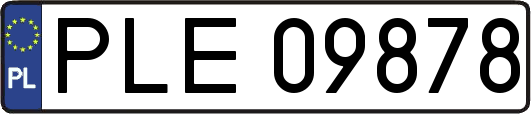 PL
PLE 09878